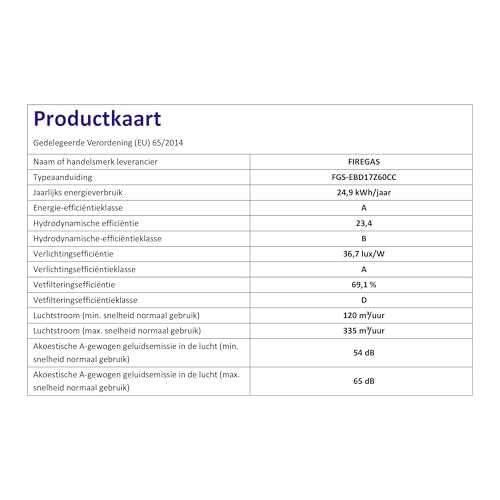 Productkaart

Gedelegeerde Verordening (EU) 65/2014

| Naam of handelsmerk leverancier | FIREGAS |
|---|---|
| Typeaanduiding | FGS-EBD17Z60CC |
| Jaarlijks energieverbruik | 24,9 kWh/jaar |
| Energie-efficiëntieklasse | A |
| Hydrodynamische efficiëntie | 23,4 |
| Hydrodynamische-efficiëntieklasse | B |
| Verlichtingsefficiëntie | 36,7 lux/W |
| Verlichtingsefficiëntieklasse | A |
| Vetfilteringsefficiëntie | 69,1 % |
| Vetfilteringsefficiëntieklasse | D |
| Luchtstroom (min. snelheid normaal gebruik) | 120 $m^3$/uur |
| Luchtstroom (max. snelheid normaal gebruik) | 335 $m^3$/uur |
| Akoestische A-gewogen geluidsemissie in de lucht (min. snelheid normaal gebruik) | 54 dB |
| Akoestische A-gewogen geluidsemissie in de lucht (max. snelheid normaal gebruik) | 65 dB |